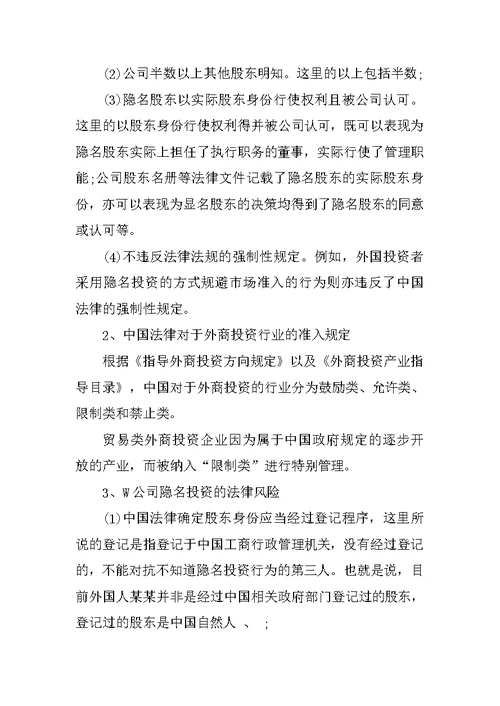 ⑵公司半数以上其他股东明知。这里的以上包括半数;

⑶隐名股东以实际股东身份行使权利且被公司认可。这里的以股东身份行使权利得并被公司认可，既可以表现为隐名股东实际上担任了执行职务的董事，实际行使了管理职能;公司股东名册等法律文件记载了隐名股东的实际股东身份，亦可以表现为显名股东的决策均得到了隐名股东的同意或认可等。

⑷不违反法律法规的强制性规定。例如，外国投资者采用隐名投资的方式规避市场准入的行为则亦违反了中国法律的强制性规定。

2、中国法律对于外商投资行业的准入规定

根据《指导外商投资方向规定》以及《外商投资产业指导目录》，中国对于外商投资的行业分为鼓励类、允许类、限制类和禁止类。

贸易类外商投资企业因为属于中国政府规定的逐步开放的产业，而被纳入“限制类”进行特别管理。

3、W公司隐名投资的法律风险

⑴中国法律确定股东身份应当经过登记程序，这里所说的登记是指登记于中国工商行政管理机关，没有经过登记的，不能对抗不知道隐名投资行为的第三人。也就是说，目前外国人某某并非是经过中国相关政府部门登记过的股东，登记过的股东是中国自然人 、 ;